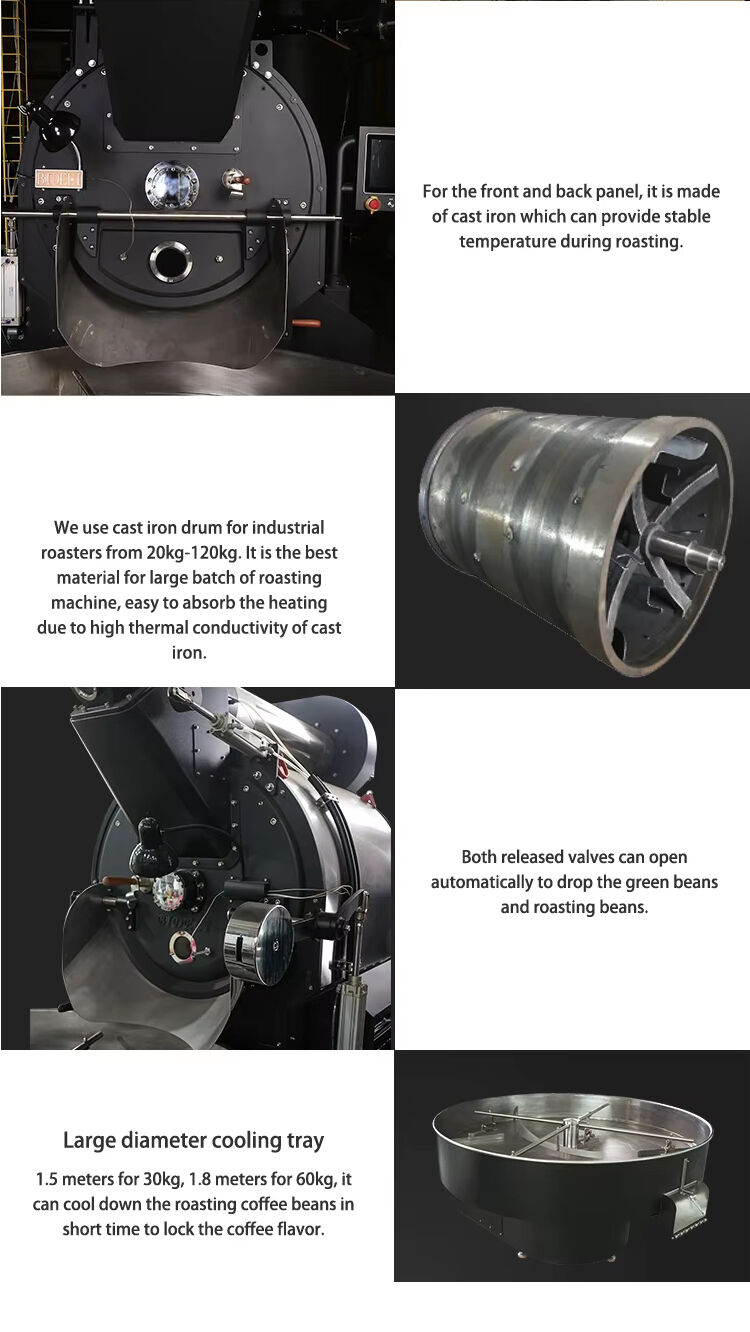 For the front and back panel, it is made of cast iron which can provide stable temperature during roasting.

We use cast iron drum for industrial roasters from 20kg-120kg. It is the best material for large batch of roasting machine, easy to absorb the heating due to high thermal conductivity of cast iron.

Both released valves can open automatically to drop the green beans and roasting beans.

Large diameter cooling tray

1.5 meters for 30kg, 1.8 meters for 60kg, it can cool down the roasting coffee beans in short time to lock the coffee flavor.